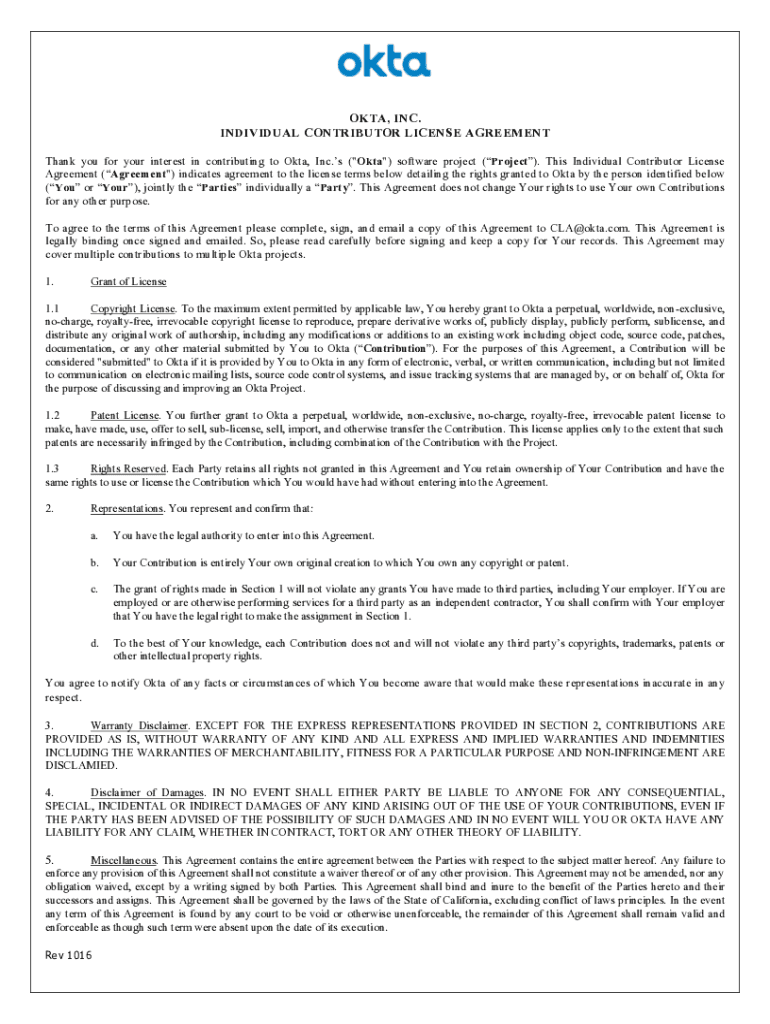 okta

OKTA, INC.
INDIVIDUAL CONTRIBUTOR LICENSE AGREEMENT

Thank you for your interest in contributing to Okta, Inc.'s ("Okta") software project ("Project"). This Individual Contributor License Agreement ("Agreement") indicates agreement to the license terms below detailing the rights granted to Okta by the person identified below ("You" or "Your"), jointly the "Parties" individually a "Party". This Agreement does not change Your rights to use Your own Contributions for any other purpose.

To agree to the terms of this Agreement please complete, sign, and email a copy of this Agreement to CLA@okta.com. This Agreement is legally binding once signed and emailed. So, please read carefully before signing and keep a copy for Your records. This Agreement may cover multiple contributions to multiple Okta projects.

1. Grant of License

1.1 Copyright License. To the maximum extent permitted by applicable law, You hereby grant to Okta a perpetual, worldwide, non-exclusive, no-charge, royalty-free, irrevocable copyright license to reproduce, prepare derivative works of, publicly display, publicly perform, sublicense, and distribute any original work of authorship, including any modifications or additions to an existing work including object code, source code, patches, documentation, or any other material submitted by You to Okta ("Contribution"). For the purposes of this Agreement, a Contribution will be considered "submitted" to Okta if it is provided by You to Okta in any form of electronic, verbal, or written communication, including but not limited to communication on electronic mailing lists, source code control systems, and issue tracking systems that are managed by, or on behalf of, Okta for the purpose of discussing and improving an Okta Project.

1.2 Patent License. You further grant to Okta a perpetual, worldwide, non-exclusive, no-charge, royalty-free, irrevocable patent license to make, have made, use, offer to sell, sub-license, sell, import, and otherwise transfer the Contribution. This license applies only to the extent that such patents are necessarily infringed by the Contribution, including combination of the Contribution with the Project.

1.3 Rights Reserved. Each Party retains all rights not granted in this Agreement and You retain ownership of Your Contribution and have the same rights to use or license the Contribution which You would have had without entering into the Agreement.

2. Representations. You represent and confirm that:

a. You have the legal authority to enter into this Agreement.

b. Your Contribution is entirely Your own original creation to which You own any copyright or patent.

c. The grant of rights made in Section 1 will not violate any grants You have made to third parties, including Your employer. If You are employed or are otherwise performing services for a third party as an independent contractor, You shall confirm with Your employer that You have the legal right to make the assignment in Section 1.

d. To the best of Your knowledge, each Contribution does not and will not violate any third party's copyrights, trademarks, patents or other intellectual property rights.

You agree to notify Okta of any facts or circumstances of which You become aware that would make these representations inaccurate in any respect.

3. Warranty Disclaimer. EXCEPT FOR THE EXPRESS REPRESENTATIONS PROVIDED IN SECTION 2, CONTRIBUTIONS ARE PROVIDED AS IS, WITHOUT WARRANTY OF ANY KIND AND ALL EXPRESS AND IMPLIED WARRANTIES AND INDEMNITIES INCLUDING THE WARRANTIES OF MERCHANTABILITY, FITNESS FOR A PARTICULAR PURPOSE AND NON-INFRINGEMENT ARE DISCLAMIED.

4. Disclaimer of Damages. IN NO EVENT SHALL EITHER PARTY BE LIABLE TO ANYONE FOR ANY CONSEQUENTIAL, SPECIAL, INCIDENTAL OR INDIRECT DAMAGES OF ANY KIND ARISING OUT OF THE USE OF YOUR CONTRIBUTIONS, EVEN IF THE PARTY HAS BEEN ADVISED OF THE POSSIBILITY OF SUCH DAMAGES AND IN NO EVENT WILL YOU OR OKTA HAVE ANY LIABILITY FOR ANY CLAIM, WHETHER IN CONTRACT, TORT OR ANY OTHER THEORY OF LIABILITY.

5. Miscellaneous. This Agreement contains the entire agreement between the Parties with respect to the subject matter hereof. Any failure to enforce any provision of this Agreement shall not constitute a waiver thereof or of any other provision. This Agreement may not be amended, nor any obligation waived, except by a writing signed by both Parties. This Agreement shall bind and inure to the benefit of the Parties hereto and their successors and assigns. This Agreement shall be governed by the laws of the State of California, excluding conflict of laws principles. In the event any term of this Agreement is found by any court to be void or otherwise unenforceable, the remainder of this Agreement shall remain valid and enforceable as though such term were absent upon the date of its execution.

Rev 1016